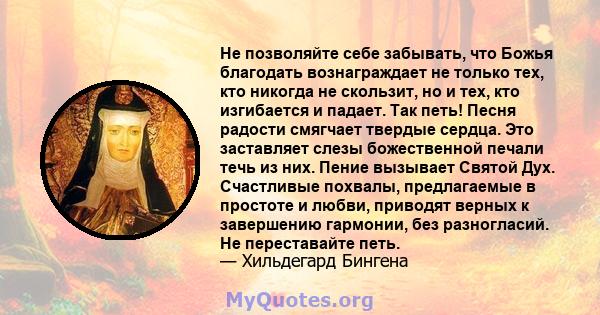 Не позволяйте себе забывать, что Божья благодать вознаграждает не только тех, кто никогда не скользит, но и тех, кто изгибается и падает. Так петь! Песня радости смягчает твердые сердца. Это заставляет слезы божественной печали течь из них. Пение вызывает Святой Дух. Счастливые похвалы, предлагаемые в простоте и любви, приводят верных к завершению гармонии, без разногласий. Не переставайте петь.
— Хильдегард Бингена

MyQuotes.org